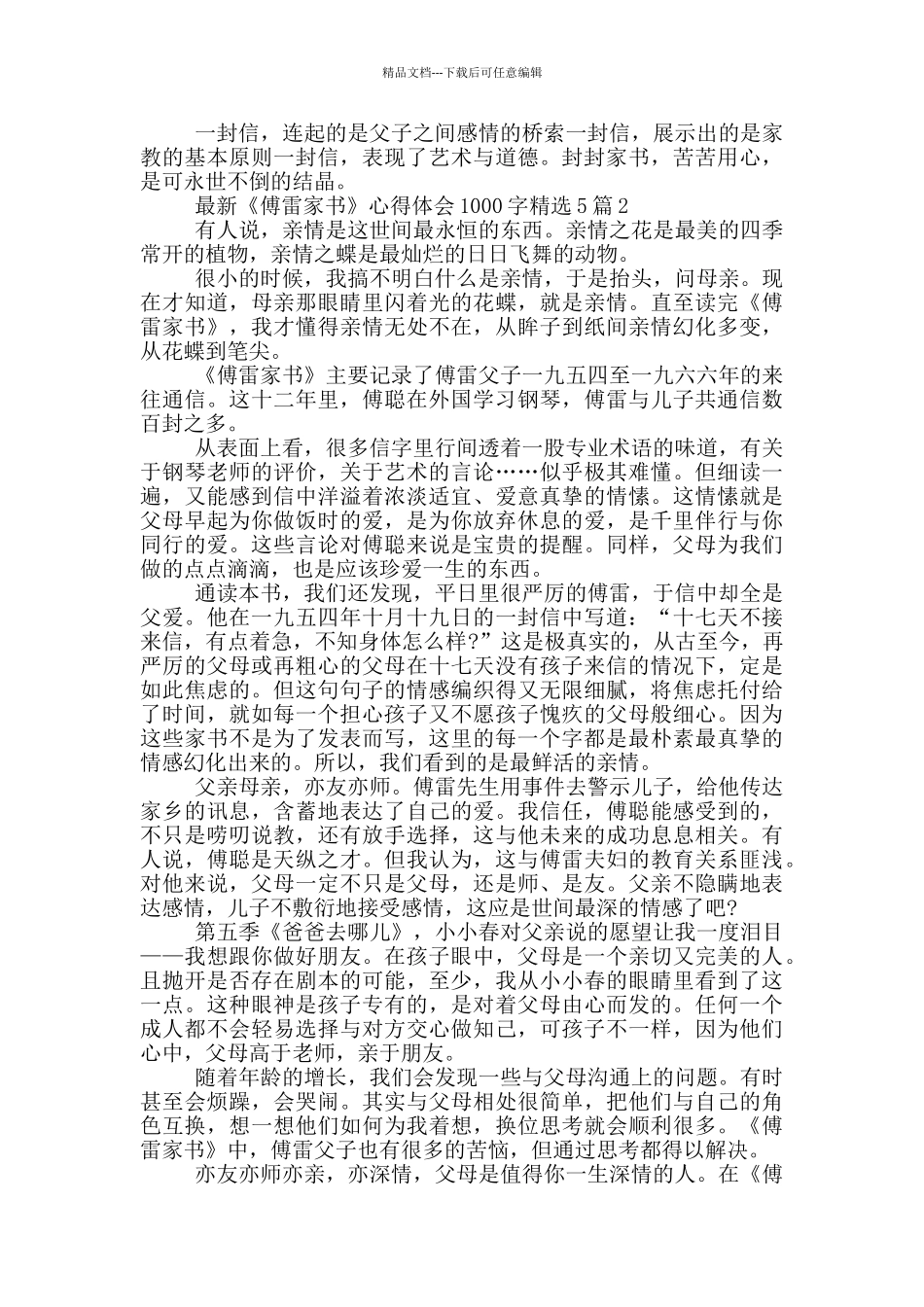 精品文档---下载后可任意编辑

一封信，连起的是父子之间感情的桥索一封信，展示出的是家教的基本原则一封信，表现了艺术与道德。封封家书，苦苦用心，是可永世不倒的结晶。

最新《傅雷家书》心得体会1000字精选5篇2

有人说，亲情是这世间最永恒的东西。亲情之花是最美的四季常开的植物，亲情之蝶是最灿烂的日日飞舞的动物。

很小的时候，我搞不明白什么是亲情，于是抬头，问母亲。现在才知道，母亲那眼睛里闪着光的花蝶，就是亲情。直至读完《傅雷家书》，我才懂得亲情无处不在，从眸子到纸间亲情幻化多变，从花蝶到笔尖。

《傅雷家书》主要记录了傅雷父子一九五四至一九六六年的来往通信。这十二年里，傅聪在外国学习钢琴，傅雷与儿子共通信数百封之多。

从表面上看，很多信字里行间透着一股专业术语的味道，有关于钢琴老师的评价，关于艺术的言论……似乎极其难懂。但细读一遍，又能感到信中洋溢着浓淡适宜、爱意真挚的情愫。这情愫就是父母早起为你做饭时的爱，是为你放弃休息的爱，是千里伴行与你同行的爱。这些言论对傅聪来说是宝贵的提醒。同样，父母为我们做的点点滴滴，也是应该珍爱一生的东西。

通读本书，我们还发现，平日里很严厉的傅雷，于信中却全是父爱。他在一九五四年十月十九日的一封信中写道：“十七天不接来信，有点着急，不知身体怎么样?”这是极真实的，从古至今，再严厉的父母或再粗心的父母在十七天没有孩子来信的情况下，定是如此焦虑的。但这句句子的情感编织得又无限细腻，将焦虑托付给了时间，就如每一个担心孩子又不愿孩子愧疚的父母般细心。因为这些家书不是为了发表而写，这里的每一个字都是最朴素最真挚的情感幻化出来的。所以，我们看到的是最鲜活的亲情。

父亲母亲，亦友亦师。傅雷先生用事件去警示儿子，给他传达家乡的讯息，含蓄地表达了自己的爱。我信任，傅聪能感受到的，不只是唠叨说教，还有放手选择，这与他未来的成功息息相关。有人说，傅聪是天纵之才。但我认为，这与傅雷夫妇的教育关系匪浅。对他来说，父母一定不只是父母，还是师、是友。父亲不隐瞒地表达感情，儿子不敷衍地接受感情，这应是世间最深的情感了吧?

第五季《爸爸去哪儿》，小小春对父亲说的愿望让我一度泪目——我想跟你做好朋友。在孩子眼中，父母是一个亲切又完美的人。且抛开是否存在剧本的可能，至少，我从小小春的眼睛里看到了这一点。这种眼神是孩子专有的，是对着父母由心而发的。任何一个成人都不会轻易选择与对方交心做知己，可孩子不一样，因为他们心中，父母高于老师，亲于朋友。

随着年龄的增长，我们会发现一些与父母沟通上的问题。有时甚至会烦躁，会哭闹。其实与父母相处很简单，把他们与自己的角色互换，想一想他们如何为我着想，换位思考就会顺利很多。《傅雷家书》中，傅雷父子也有很多的苦恼，但通过思考都得以解决。

亦友亦师亦亲，亦深情，父母是值得你一生深情的人。在《傅